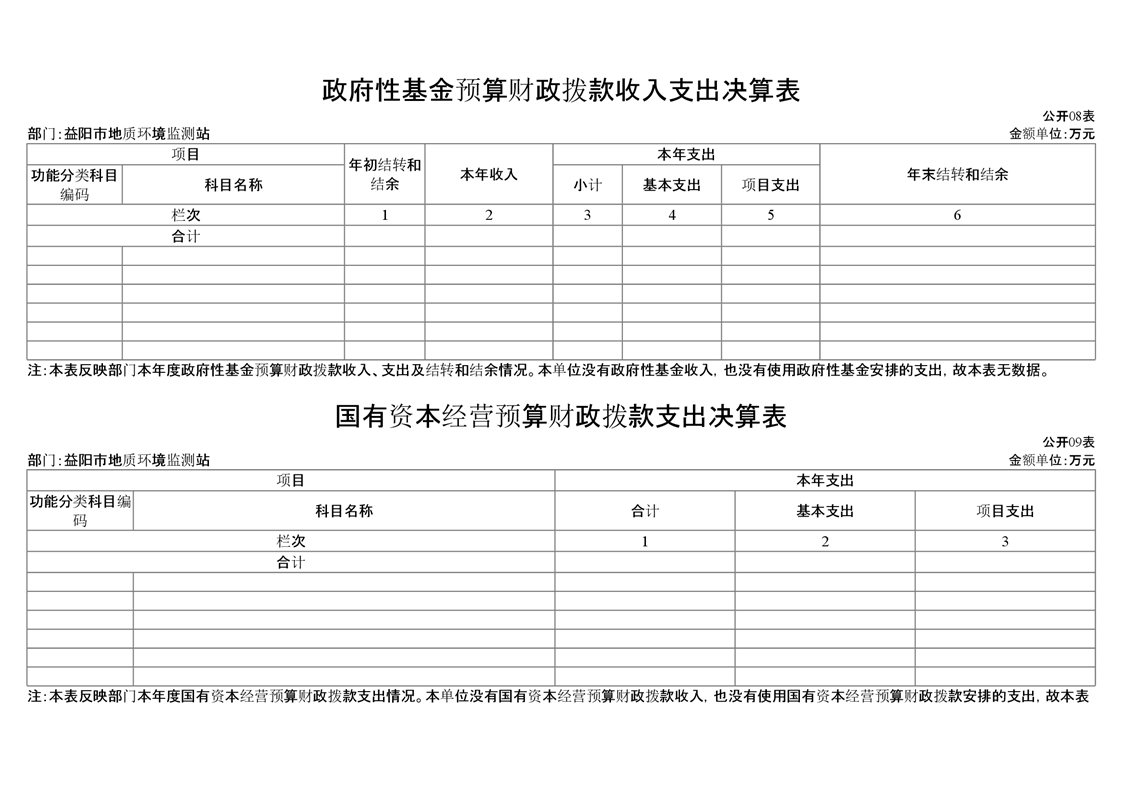 政府性基金预算财政拨款收入支出决算表

公开08表

部门：益阳市地质环境监测站

金额单位：万元

| 项目 | | 年初结转和结余 | 本年收入 | 本年支出 | | | 年末结转和结余 |
|---|---|---|---|---|---|---|---|
| 功能分类科目编码 | 科目名称 | | | 小计 | 基本支出 | 项目支出 | |
| 栏次 | | 1 | 2 | 3 | 4 | 5 | 6 |
| 合计 | | | | | | | |
| | | | | | | | |
| | | | | | | | |
| | | | | | | | |
| | | | | | | | |
| | | | | | | | |
| | | | | | | | |

注：本表反映部门本年度政府性基金预算财政拨款收入、支出及结转和结余情况。本单位没有政府性基金收入，也没有使用政府性基金安排的支出，故本表无数据。

国有资本经营预算财政拨款支出决算表

公开09表

部门：益阳市地质环境监测站

金额单位：万元

| 项目 | | 本年支出 | | |
|---|---|---|---|---|
| 功能分类科目编码 | 科目名称 | 合计 | 基本支出 | 项目支出 |
| 栏次 | | 1 | 2 | 3 |
| 合计 | | | | |
| | | | | |
| | | | | |
| | | | | |
| | | | | |
| | | | | |
| | | | | |

注：本表反映部门本年度国有资本经营预算财政拨款支出情况。本单位没有国有资本经营预算财政拨款收入，也没有使用国有资本经营预算财政拨款安排的支出，故本表